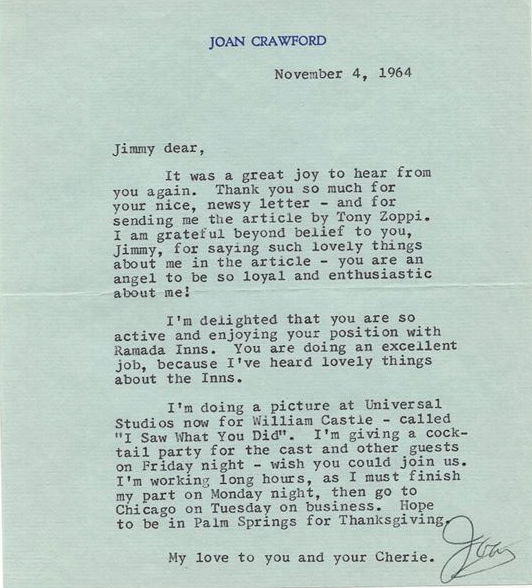 JOAN CRAWFORD

November 4, 1964

Jimmy dear,

It was a great joy to hear from you again. Thank you so much for your nice, newsy letter - and for sending me the article by Tony Zoppi. I am grateful beyond belief to you, Jimmy, for saying such lovely things about me in the article - you are an angel to be so loyal and enthusiastic about me!

I'm delighted that you are so active and enjoying your position with Ramada Inns. You are doing an excellent job, because I've heard lovely things about the Inns.

I'm doing a picture at Universal Studios now for William Castle - called "I Saw What You Did". I'm giving a cocktail party for the cast and other guests on Friday night - wish you could join us. I'm working long hours, as I must finish my part on Monday night, then go to Chicago on Tuesday on business. Hope to be in Palm Springs for Thanksgiving.

My love to you and your Cherie.

Joan